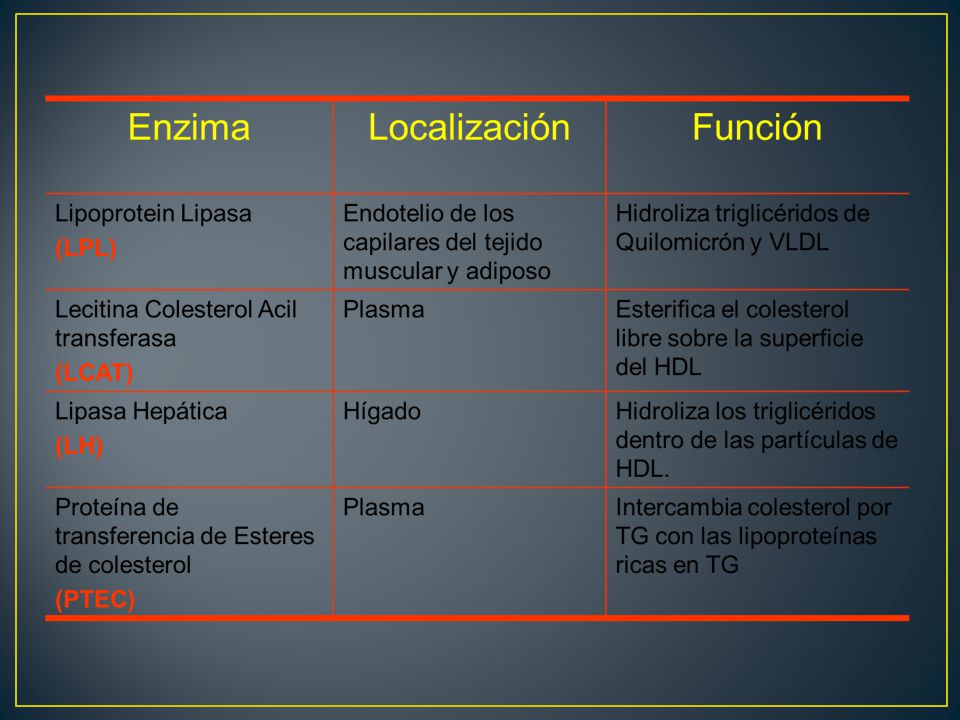 | Enzima | Localización | Función |
|---|---|---|
| Lipoprotein Lipasa (LPL) | Endotelio de los capilares del tejido muscular y adiposo | Hidroliza triglicéridos de Quilomicrón y VLDL |
| Lecitina Colesterol Acil transferasa (LCAT) | Plasma | Esterifica el colesterol libre sobre la superficie del HDL |
| Lipasa Hepática (LH) | Hígado | Hidroliza los triglicéridos dentro de las partículas de HDL. |
| Proteína de transferencia de Esteres de colesterol (PTEC) | Plasma | Intercambia colesterol por TG con las lipoproteínas ricas en TG |